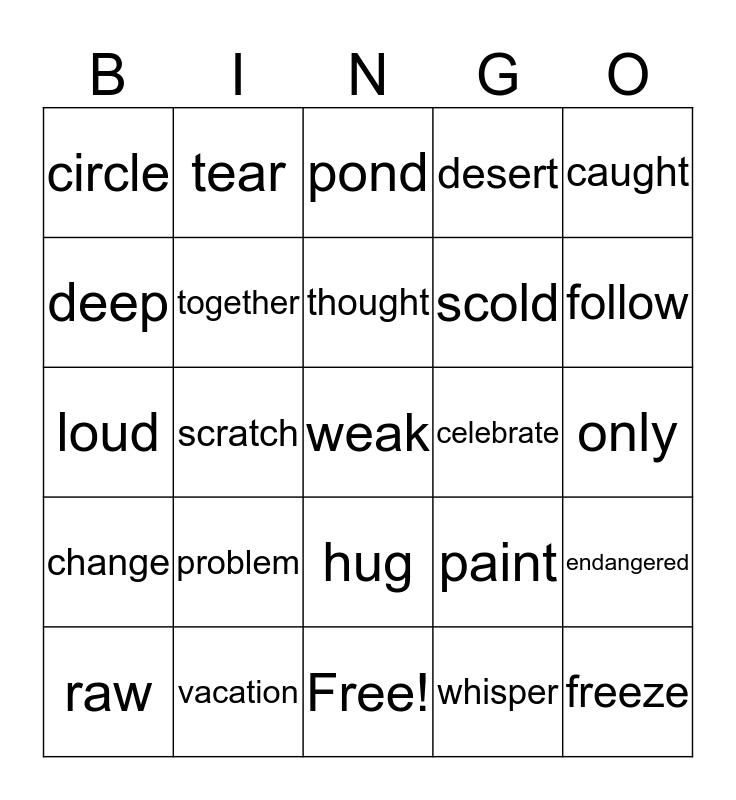 | B | I | N | G | O |
|---|---|---|---|---|
| circle | tear | pond | desert | caught |
| deep | together | thought | scold | follow |
| loud | scratch | weak | celebrate | only |
| change | problem | hug | paint | endangered |
| raw | vacation | Free! | whisper | freeze |